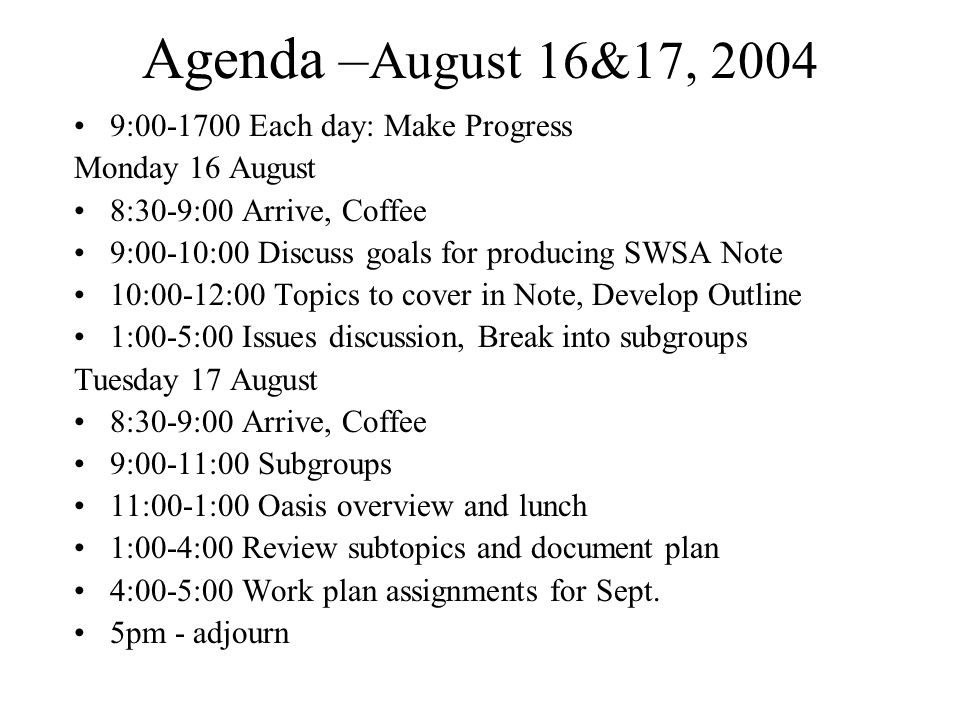 Agenda –August 16&17, 2004

• 9:00-1700 Each day: Make Progress

Monday 16 August

• 8:30-9:00 Arrive, Coffee
• 9:00-10:00 Discuss goals for producing SWSA Note
• 10:00-12:00 Topics to cover in Note, Develop Outline
• 1:00-5:00 Issues discussion, Break into subgroups

Tuesday 17 August

• 8:30-9:00 Arrive, Coffee
• 9:00-11:00 Subgroups
• 11:00-1:00 Oasis overview and lunch
• 1:00-4:00 Review subtopics and document plan
• 4:00-5:00 Work plan assignments for Sept.
• 5pm - adjourn